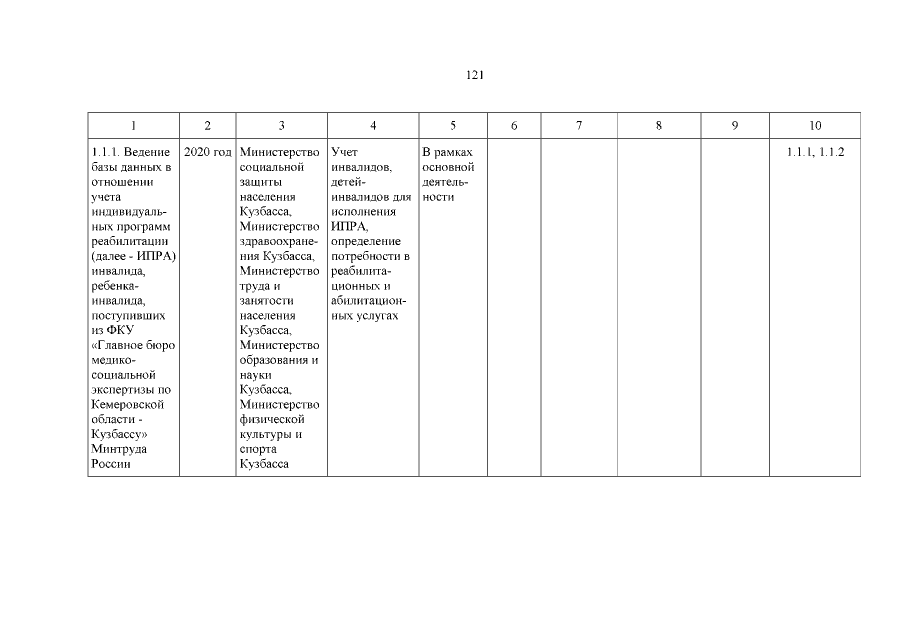 121

| 1 | 2 | 3 | 4 | 5 | 6 | 7 | 8 | 9 | 10 |
|---|---|---|---|---|---|---|---|---|---|
| 1.1.1. Ведение базы данных в отношении учета индивидуальных программ реабилитации (далее - ИПРА) инвалида, ребенка-инвалида, поступивших из ФКУ «Главное бюро медико-социальной экспертизы по Кемеровской области - Кузбассу» Минтруда России | 2020 год | Министерство социальной защиты населения Кузбасса, Министерство здравоохранения Кузбасса, Министерство труда и занятости населения Кузбасса, Министерство образования и науки Кузбасса, Министерство физической культуры и спорта Кузбасса | Учет инвалидов, детей-инвалидов для исполнения ИПРА, определение потребности в реабилитационных и абилитационных услугах | В рамках основной деятельности | | | | | 1.1.1, 1.1.2 |